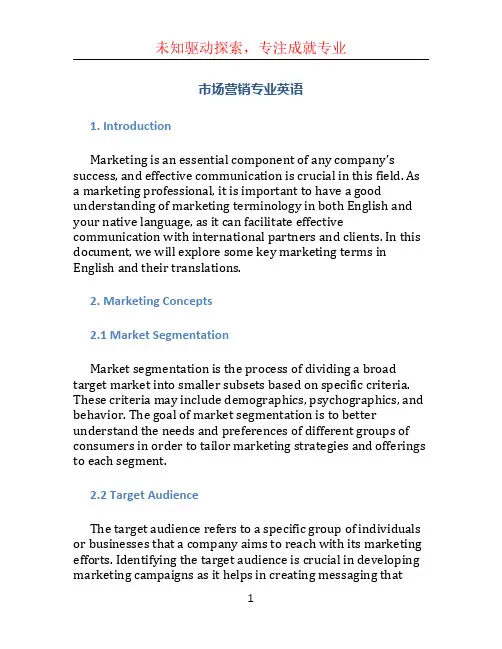 未知驱动探索，专注成就专业

市场营销专业英语

1. Introduction

Marketing is an essential component of any company's success, and effective communication is crucial in this field. As a marketing professional, it is important to have a good understanding of marketing terminology in both English and your native language, as it can facilitate effective communication with international partners and clients. In this document, we will explore some key marketing terms in English and their translations.

2. Marketing Concepts

2.1 Market Segmentation

Market segmentation is the process of dividing a broad target market into smaller subsets based on specific criteria. These criteria may include demographics, psychographics, and behavior. The goal of market segmentation is to better understand the needs and preferences of different groups of consumers in order to tailor marketing strategies and offerings to each segment.

2.2 Target Audience

The target audience refers to a specific group of individuals or businesses that a company aims to reach with its marketing efforts. Identifying the target audience is crucial in developing marketing campaigns as it helps in creating messaging that

1